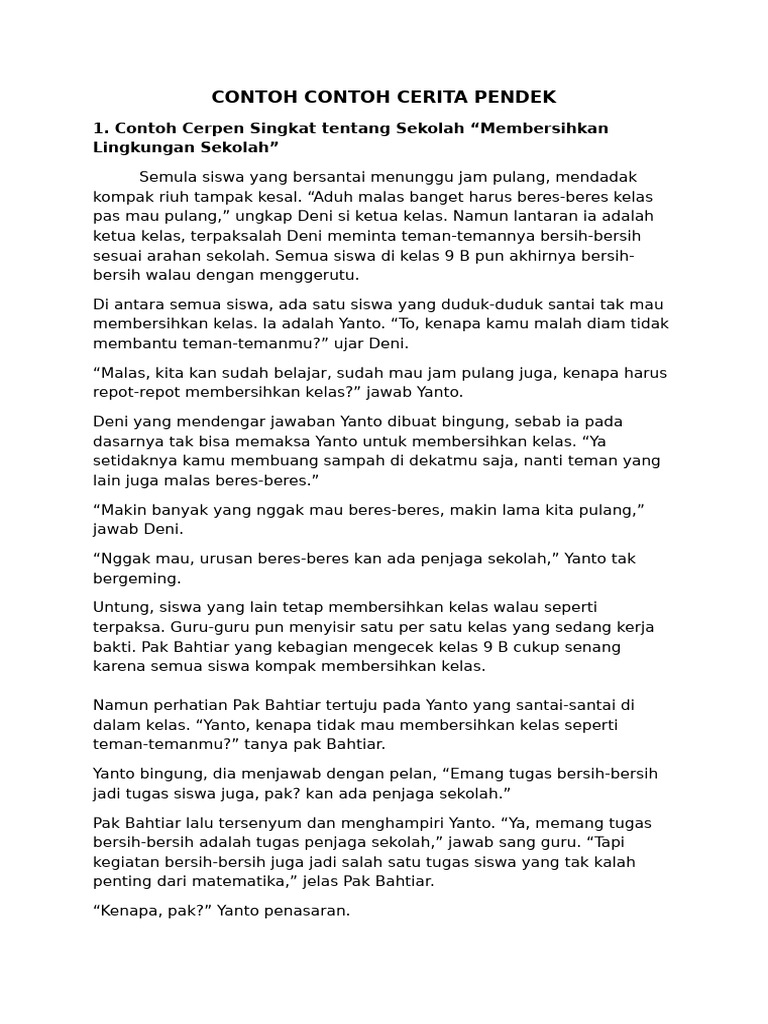 CONTOH CONTOH CERITA PENDEK

1. Contoh Cerpen Singkat tentang Sekolah “Membersihkan Lingkungan Sekolah”

Semula siswa yang bersantai menunggu jam pulang, mendadak kompak riuh tampak kesal. “Aduh malas banget harus beres-beres kelas pas mau pulang,” ungkap Deni si ketua kelas. Namun lantaran ia adalah ketua kelas, terpaksalah Deni meminta teman-temannya bersih-bersih sesuai arahan sekolah. Semua siswa di kelas 9 B pun akhirnya bersih-bersih walau dengan menggerutu.

Di antara semua siswa, ada satu siswa yang duduk-duduk santai tak mau membersihkan kelas. Ia adalah Yanto. “To, kenapa kamu malah diam tidak membantu teman-temanmu?” ujar Deni.

“Malas, kita kan sudah belajar, sudah mau jam pulang juga, kenapa harus repot-repot membersihkan kelas?” jawab Yanto.

Deni yang mendengar jawaban Yanto dibuat bingung, sebab ia pada dasarnya tak bisa memaksa Yanto untuk membersihkan kelas. “Ya setidaknya kamu membuang sampah di dekatmu saja, nanti teman yang lain juga malas beres-beres.”

“Makin banyak yang nggak mau beres-beres, makin lama kita pulang,” jawab Deni.

“Nggak mau, urusan beres-beres kan ada penjaga sekolah,” Yanto tak bergeming.

Untung, siswa yang lain tetap membersihkan kelas walau seperti terpaksa. Guru-guru pun menyisir satu per satu kelas yang sedang kerja bakti. Pak Bahtiar yang kebagian mengecek kelas 9 B cukup senang karena semua siswa kompak membersihkan kelas.

Namun perhatian Pak Bahtiar tertuju pada Yanto yang santai-santai di dalam kelas. “Yanto, kenapa tidak mau membersihkan kelas seperti teman-temanmu?” tanya pak Bahtiar.

Yanto bingung, dia menjawab dengan pelan, “Emang tugas bersih-bersih jadi tugas siswa juga, pak? kan ada penjaga sekolah.”

Pak Bahtiar lalu tersenyum dan menghampiri Yanto. “Ya, memang tugas bersih-bersih adalah tugas penjaga sekolah,” jawab sang guru. “Tapi kegiatan bersih-bersih juga jadi salah satu tugas siswa yang tak kalah penting dari matematika,” jelas Pak Bahtiar.

“Kenapa, pak?” Yanto penasaran.